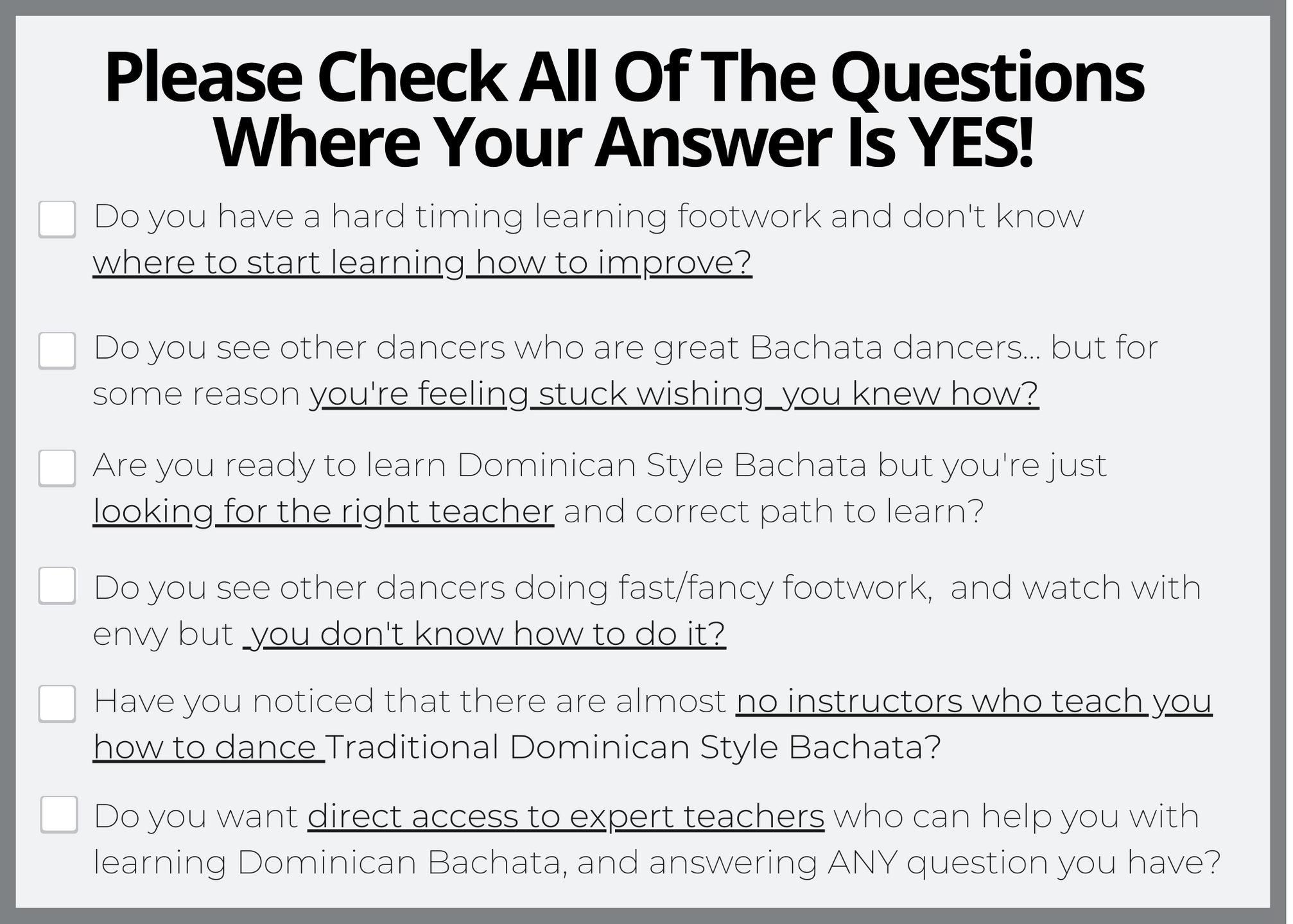 Please Check All Of The Questions Where Your Answer Is YES!

☐ Do you have a hard timing learning footwork and don't know where to start learning how to improve?

☐ Do you see other dancers who are great Bachata dancers... but for some reason you're feeling stuck wishing  you knew how?

☐ Are you ready to learn Dominican Style Bachata but you're just looking for the right teacher and correct path to learn?

☐ Do you see other dancers doing fast/fancy footwork,  and watch with envy but  you don't know how to do it?

☐ Have you noticed that there are almost no instructors who teach you how to dance Traditional Dominican Style Bachata?

☐ Do you want direct access to expert teachers who can help you with learning Dominican Bachata, and answering ANY question you have?